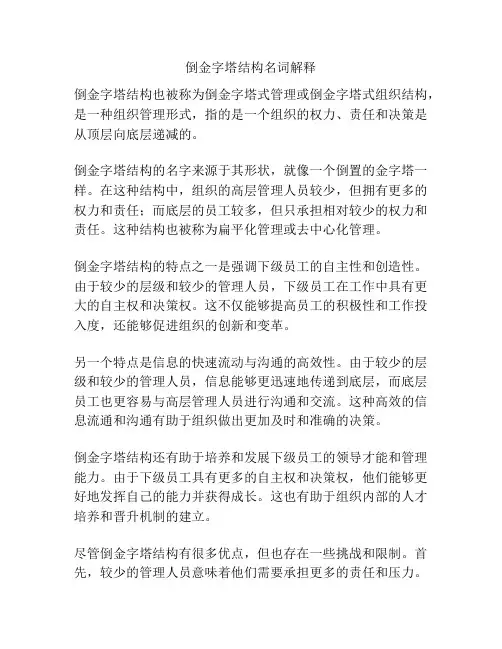 倒金字塔结构名词解释

倒金字塔结构也被称为倒金字塔式管理或倒金字塔式组织结构，是一种组织管理形式，指的是一个组织的权力、责任和决策是从顶层向底层递减的。

倒金字塔结构的名字来源于其形状，就像一个倒置的金字塔一样。在这种结构中，组织的高层管理人员较少，但拥有更多的权力和责任；而底层的员工较多，但只承担相对较少的权力和责任。这种结构也被称为扁平化管理或去中心化管理。

倒金字塔结构的特点之一是强调下级员工的自主性和创造性。由于较少的层级和较少的管理人员，下级员工在工作中具有更大的自主权和决策权。这不仅能够提高员工的积极性和工作投入度，还能够促进组织的创新和变革。

另一个特点是信息的快速流动与沟通的高效性。由于较少的层级和较少的管理人员，信息能够更迅速地传递到底层，而底层员工也更容易与高层管理人员进行沟通和交流。这种高效的信息流通和沟通有助于组织做出更加及时和准确的决策。

倒金字塔结构还有助于培养和发展下级员工的领导才能和管理能力。由于下级员工具有更多的自主权和决策权，他们能够更好地发挥自己的能力并获得成长。这也有助于组织内部的人才培养和晋升机制的建立。

尽管倒金字塔结构有很多优点，但也存在一些挑战和限制。首先，较少的管理人员意味着他们需要承担更多的责任和压力。